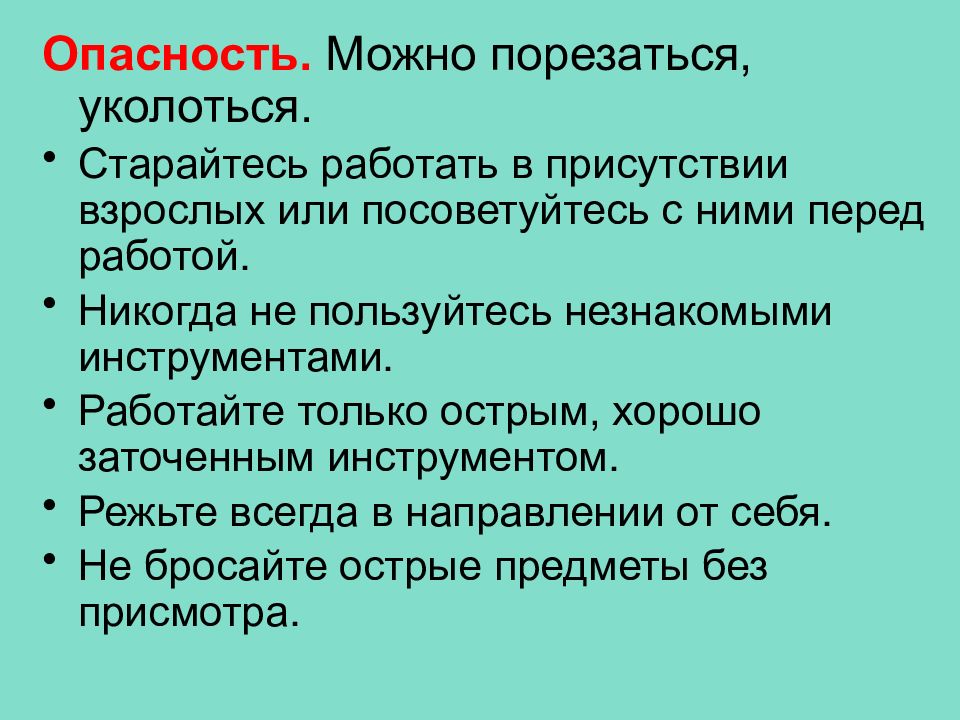 Опасность. Можно порезаться, уколоться.

• Старайтесь работать в присутствии взрослых или посоветуйтесь с ними перед работой.

• Никогда не пользуйтесь незнакомыми инструментами.

• Работайте только острым, хорошо заточенным инструментом.

• Режьте всегда в направлении от себя.

• Не бросайте острые предметы без присмотра.